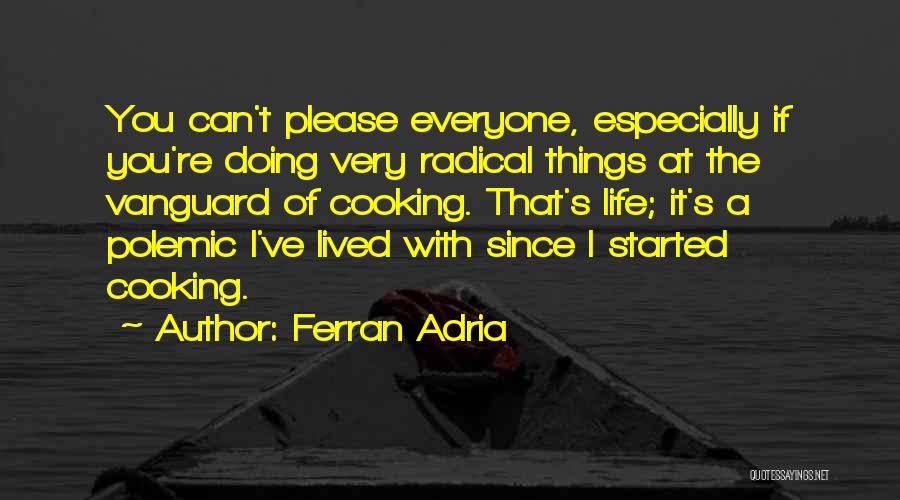 You can't please everyone, especially if you're doing very radical things at the vanguard of cooking. That's life; it's a polemic I've lived with since I started cooking.

~ Author: Ferran Adria

QUOTESSAYINGS.NET